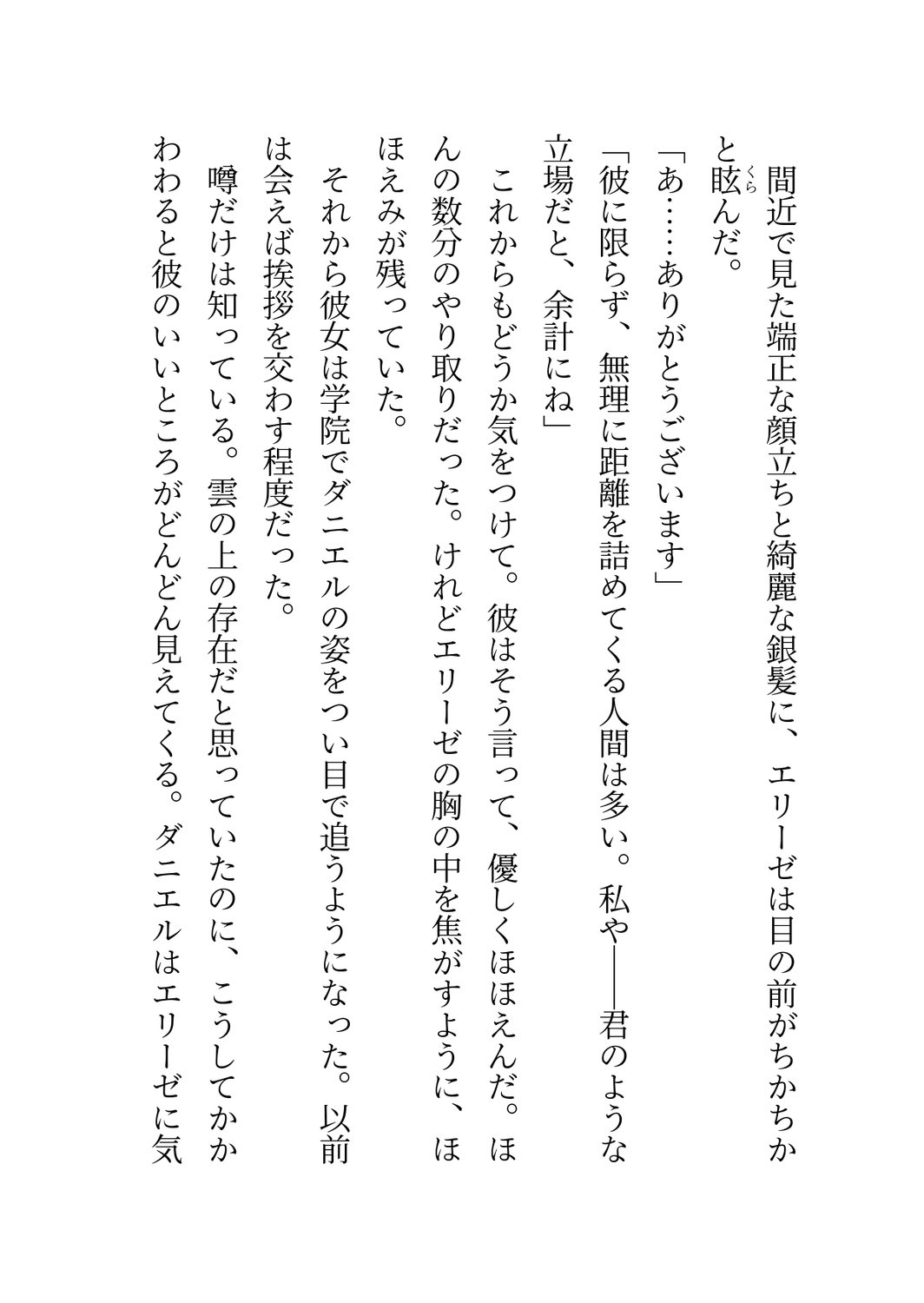 間近で見た端正な顔立ちと綺麗な銀髪に、エリーゼは目の前がちかちかと眩(くら)んだ。

「あ……ありがとうございます」

「彼に限らず、無理に距離を詰めてくる人間は多い。私や――君のような立場だと、余計にね」

これからもどうか気をつけて。彼はそう言って、優しくほほえんだ。ほんの数分のやり取りだった。けれどエリーゼの胸の中を焦がすように、ほほえみが残っていた。

それから彼女は学院でダニエルの姿をつい目で追うようになった。以前は会えば挨拶を交わす程度だった。

噂だけは知っている。雲の上の存在だと思っていたのに、こうしてかかわると彼のいいところがどんどん見えてくる。ダニエルはエリーゼに気